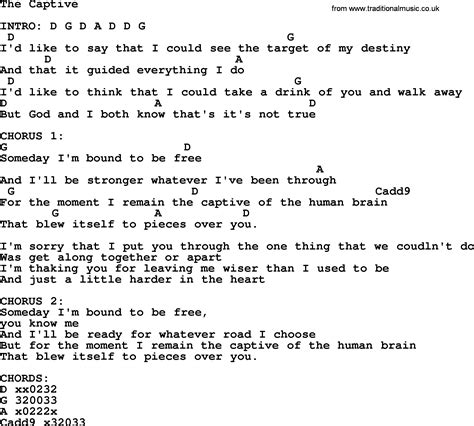 The Captive

from www.traditionalmusic.co.uk

INTRO: D G D A D D G
D G
I'd like to say that I could see the target of my destiny
D A
And that it guided everything I do
D G
I'd like to think that I could take a drink of you and walk away
D A D
But God and I both know that's it's not true

CHORUS 1:
G D
Someday I'm bound to be free
A
And I'll be stronger whatever I've been through
G D Cadd9
For the moment I remain the captive of the human brain
G A D
That blew itself to pieces over you.

I'm sorry that I put you through the one thing that we coudln't do
Was get along together or apart
I'm thaking you for leaving me wiser than I used to be
And just a little harder in the heart

CHORUS 2:
Someday I'm bound to be free,
you know me
And I'll be ready for whatever road I choose
But for the moment I remain the captive of the human brain
That blew itself to pieces over you.

CHORDS:
D xx0232
G 320033
A x0222x
Cadd9 x32033